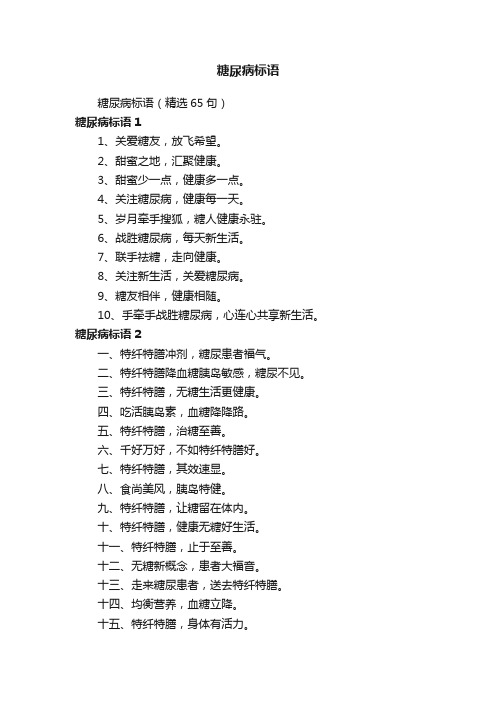 糖尿病标语

糖尿病标语（精选 65 句）

糖尿病标语 1

1、关爱糖友，放飞希望。

2、甜蜜之地，汇聚健康。

3、甜蜜少一点，健康多一点。

4、关注糖尿病，健康每一天。

5、岁月牵手搜狐，糖人健康永驻。

6、战胜糖尿病，每天新生活。

7、联手祛糖，走向健康。

8、关注新生活，关爱糖尿病。

9、糖友相伴，健康相随。

10、手牵手战胜糖尿病，心连心共享新生活。

糖尿病标语 2

一、特纤特膳冲剂，糖尿患者福气。

二、特纤特膳降血糖胰岛敏感，糖尿不见。

三、特纤特膳，无糖生活更健康。

四、吃活胰岛素，血糖降降路。

五、特纤特膳，治糖至善。

六、千好万好，不如特纤特膳好。

七、特纤特膳，其效速显。

八、食尚美风，胰岛特健。

九、特纤特膳，让糖留在体内。

十、特纤特膳，健康无糖好生活。

十一、特纤特膳，止于至善。

十二、无糖新概念，患者大福音。

十三、走来糖尿患者，送去特纤特膳。

十四、均衡营养，血糖立降。

十五、特纤特膳，身体有活力。